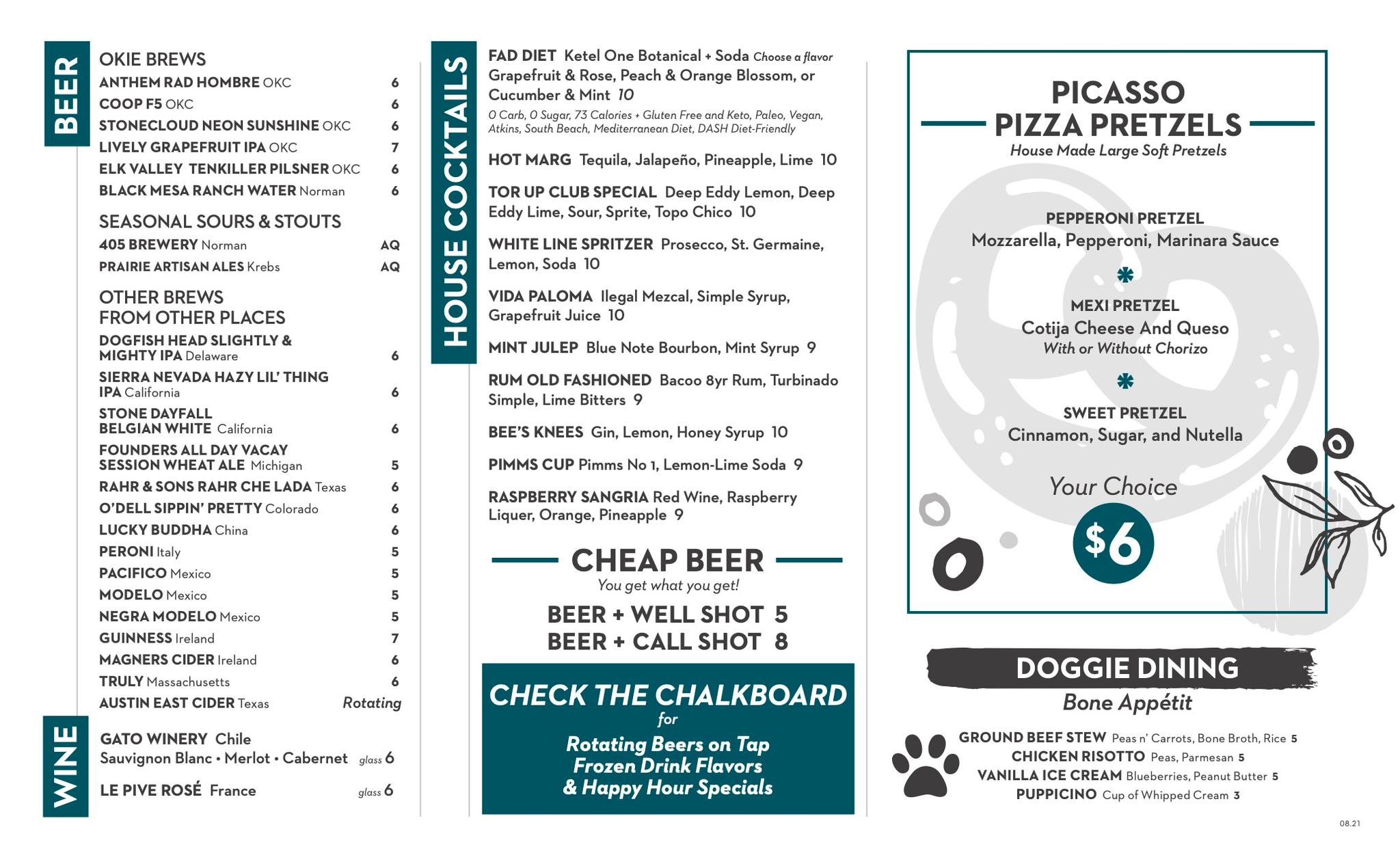 BEER

OKIE BREWS
ANTHEM RAD HOMBRE OKC 6
COOP F5 OKC 6
STONECLOUD NEON SUNSHINE OKC 6
LIVELY GRAPEFRUIT IPA OKC 7
ELK VALLEY TENKILLER PILSNER OKC 6
BLACK MESA RANCH WATER Norman 6

SEASONAL SOURS & STOUTS
405 BREWERY Norman AQ
PRAIRIE ARTISAN ALES Krebs AQ

OTHER BREWS FROM OTHER PLACES
DOGFISH HEAD SLIGHTLY & MIGHTY IPA Delaware 6
SIERRA NEVADA HAZY LIL' THING IPA California 6
STONE DAYFALL BELGIAN WHITE California 6
FOUNDERS ALL DAY VACAY SESSION WHEAT ALE Michigan 5
RAHR & SONS RAHR CHE LADA Texas 6
O'DELL SIPPIN' PRETTY Colorado 6
LUCKY BUDDHA China 6
PERONI Italy 5
PACIFICO Mexico 5
MODELO Mexico 5
NEGRA MODELO Mexico 5
GUINNESS Ireland 7
MAGNERS CIDER Ireland 6
TRULY Massachusetts 6
AUSTIN EAST CIDER Texas Rotating

WINE

GATO WINERY Chile
Sauvignon Blanc • Merlot • Cabernet glass 6

LE PIVE ROSÉ France glass 6

HOUSE COCKTAILS

FAD DIET Ketel One Botanical + Soda Choose a flavor Grapefruit & Rose, Peach & Orange Blossom, or Cucumber & Mint 10
0 Carb, 0 Sugar, 73 Calories + Gluten Free and Keto, Paleo, Vegan, Atkins, South Beach, Mediterranean Diet, DASH Diet-Friendly

HOT MARG Tequila, Jalapeño, Pineapple, Lime 10

TOR UP CLUB SPECIAL Deep Eddy Lemon, Deep Eddy Lime, Sour, Sprite, Topo Chico 10

WHITE LINE SPRITZER Prosecco, St. Germaine, Lemon, Soda 10

VIDA PALOMA Ilegal Mezcal, Simple Syrup, Grapefruit Juice 10

MINT JULEP Blue Note Bourbon, Mint Syrup 9

RUM OLD FASHIONED Bacoo 8yr Rum, Turbinado Simple, Lime Bitters 9

BEE'S KNEES Gin, Lemon, Honey Syrup 10

PIMMS CUP Pimms No 1, Lemon-Lime Soda 9

RASPBERRY SANGRIA Red Wine, Raspberry Liquer, Orange, Pineapple 9

CHEAP BEER
You get what you get!
BEER + WELL SHOT 5
BEER + CALL SHOT 8

CHECK THE CHALKBOARD
for
Rotating Beers on Tap
Frozen Drink Flavors
& Happy Hour Specials

PICASSO
PIZZA PRETZELS
House Made Large Soft Pretzels

PEPPERONI PRETZEL
Mozzarella, Pepperoni, Marinara Sauce

MEXI PRETZEL
Cotija Cheese And Queso
With or Without Chorizo

SWEET PRETZEL
Cinnamon, Sugar, and Nutella

Your Choice
$6

DOGGIE DINING
Bone Appétit

GROUND BEEF STEW Peas n' Carrots, Bone Broth, Rice 5
CHICKEN RISOTTO Peas, Parmesan 5
VANILLA ICE CREAM Blueberries, Peanut Butter 5
PUPPICINO Cup of Whipped Cream 3

08.21